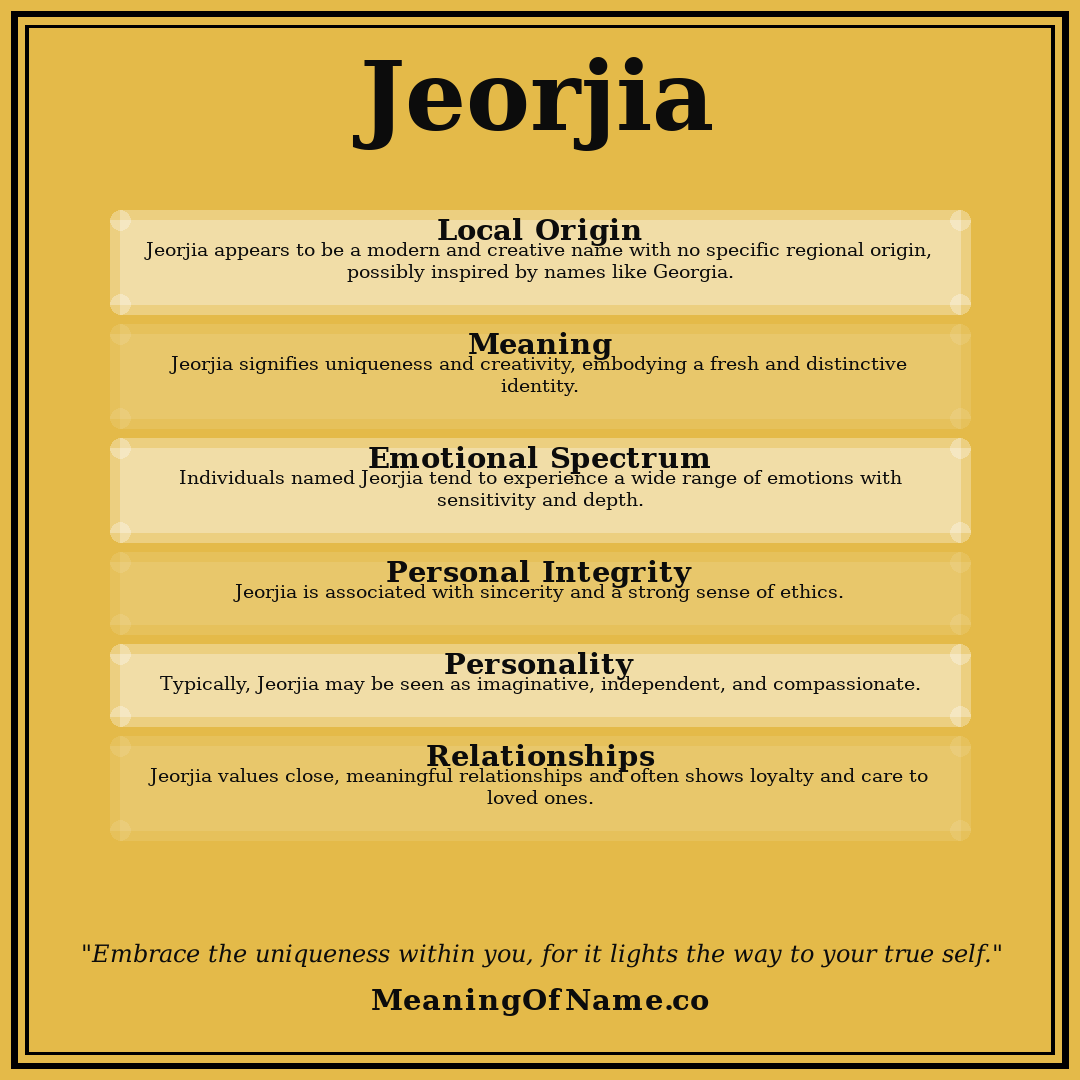 Jeorjia

Local Origin
Jeorjia appears to be a modern and creative name with no specific regional origin, possibly inspired by names like Georgia.

Meaning
Jeorjia signifies uniqueness and creativity, embodying a fresh and distinctive identity.

Emotional Spectrum
Individuals named Jeorjia tend to experience a wide range of emotions with sensitivity and depth.

Personal Integrity
Jeorjia is associated with sincerity and a strong sense of ethics.

Personality
Typically, Jeorjia may be seen as imaginative, independent, and compassionate.

Relationships
Jeorjia values close, meaningful relationships and often shows loyalty and care to loved ones.

"Embrace the uniqueness within you, for it lights the way to your true self."

MeaningOfName.co